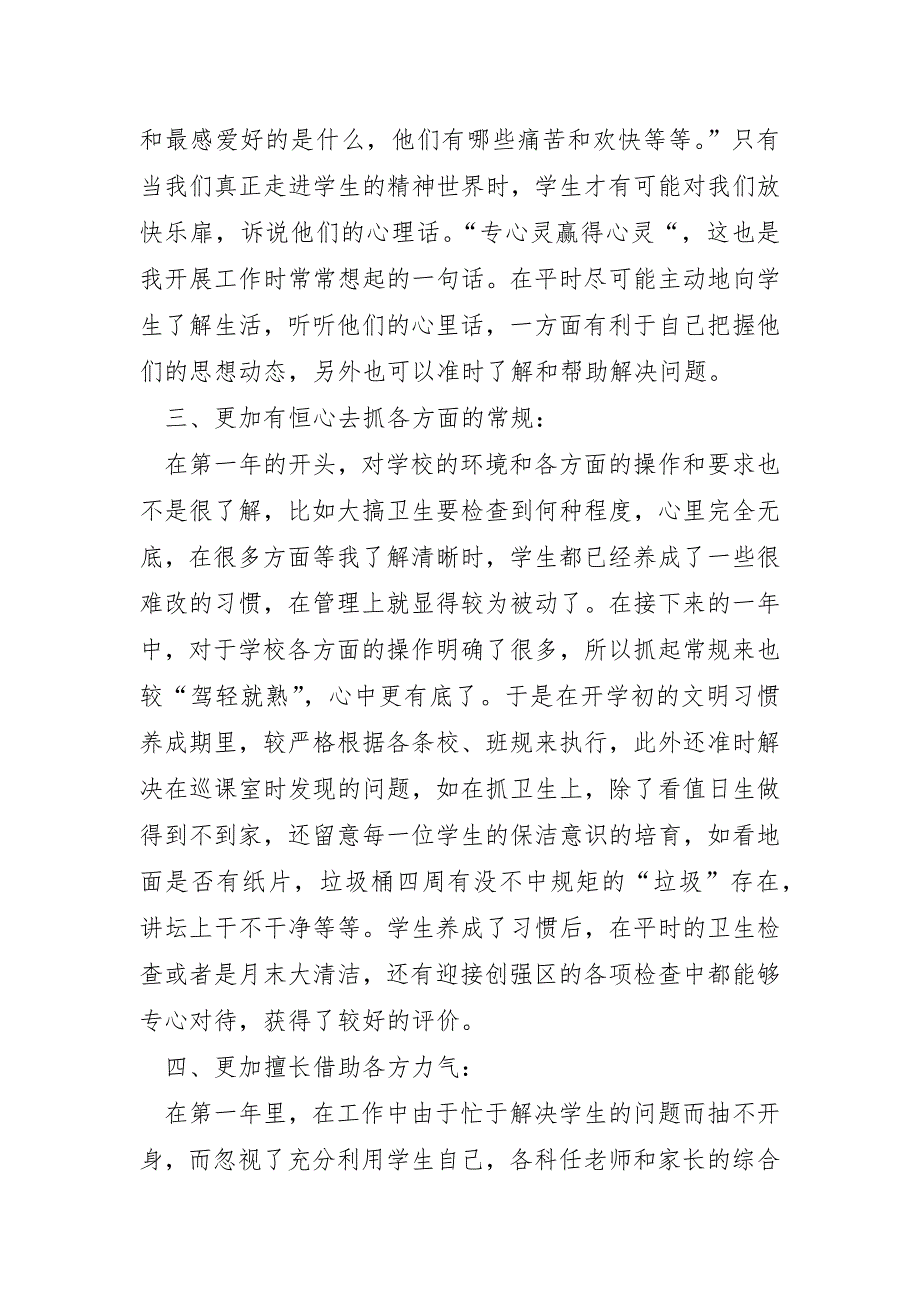 和最感爱好的是什么，他们有哪些痛苦和欢快等等。”只有当我们真正走进学生的精神世界时，学生才有可能对我们放快乐扉，诉说他们的心理话。“专心灵赢得心灵“，这也是我开展工作时常常想起的一句话。在平时尽可能主动地向学生了解生活，听听他们的心里话，一方面有利于自己把握他们的思想动态，另外也可以准时了解和帮助解决问题。

三、更加有恒心去抓各方面的常规：

在第一年的开头，对学校的环境和各方面的操作和要求也不是很了解，比如大搞卫生要检查到何种程度，心里完全无底，在很多方面等我了解清晰时，学生都已经养成了一些很难改的习惯，在管理上就显得较为被动了。在接下来的一年中，对于学校各方面的操作明确了很多，所以抓起常规来也较“驾轻就熟”，心中更有底了。于是在开学初的文明习惯养成期里，较严格根据各条校、班规来执行，此外还准时解决在巡课室时发现的问题，如在抓卫生上，除了看值日生做得到不到家，还留意每一位学生的保洁意识的培育，如看地面是否有纸片，垃圾桶四周有没不中规矩的“垃圾”存在，讲坛上干不干净等等。学生养成了习惯后，在平时的卫生检查或者是月末大清洁，还有迎接创强区的各项检查中都能够专心对待，获得了较好的评价。

四、更加擅长借助各方力气：

在第一年里，在工作中由于忙于解决学生的问题而抽不开身，而忽视了充分利用学生自己，各科任老师和家长的综合